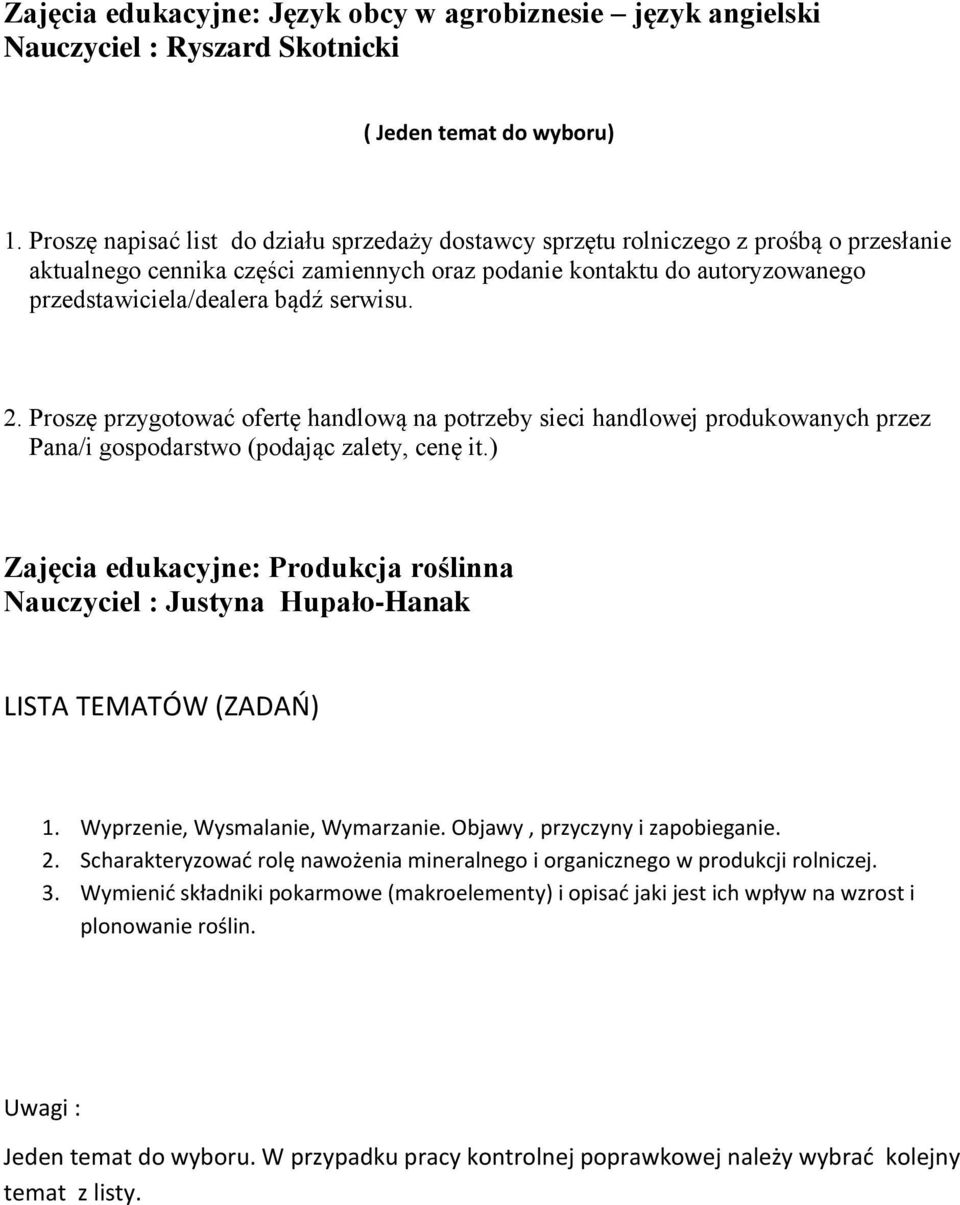 Zajęcia edukacyjne: Język obcy w agrobiznesie – język angielski
Nauczyciel : Ryszard Skotnicki

( Jeden temat do wyboru)

1. Proszę napisać list do działu sprzedaży dostawcy sprzętu rolniczego z prośbą o przesłanie aktualnego cennika części zamiennych oraz podanie kontaktu do autoryzowanego przedstawiciela/dealera bądź serwisu.

2. Proszę przygotować ofertę handlową na potrzeby sieci handlowej produkowanych przez Pana/i gospodarstwo (podając zalety, cenę it.)

Zajęcia edukacyjne: Produkcja roślinna
Nauczyciel : Justyna Hupało-Hanak

LISTA TEMATÓW (ZADAŃ)

1. Wyprzenie, Wysmalanie, Wymarzanie. Objawy , przyczyny i zapobieganie.
2. Scharakteryzować rolę nawożenia mineralnego i organicznego w produkcji rolniczej.
3. Wymienić składniki pokarmowe (makroelementy) i opisać jaki jest ich wpływ na wzrost i plonowanie roślin.

Uwagi :

Jeden temat do wyboru. W przypadku pracy kontrolnej poprawkowej należy wybrać kolejny temat z listy.